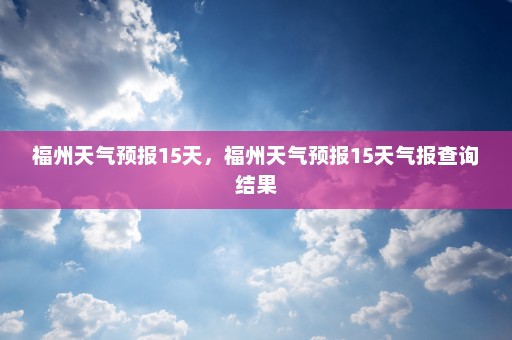 福州天气预报15天，福州天气预报15天气报查询结果